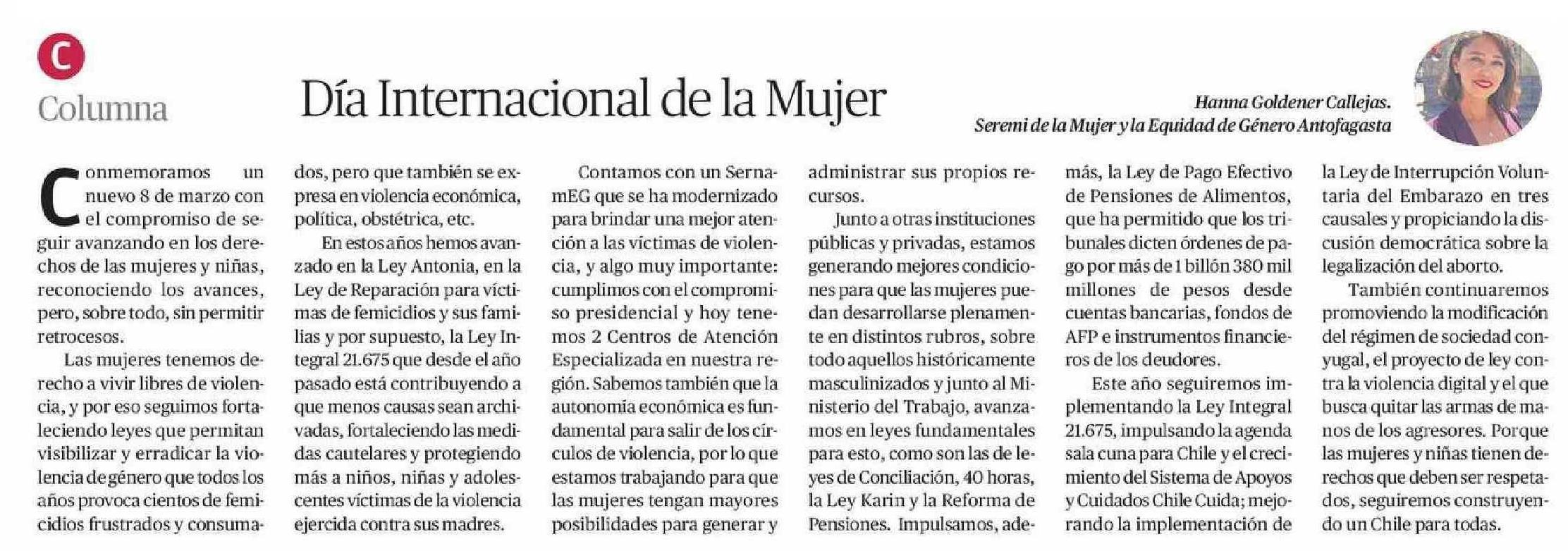 C
Columna

Día Internacional de la Mujer

Hanna Goldener Callejas.
Seremi de la Mujer y la Equidad de Género Antofagasta

Conmemoramos un nuevo 8 de marzo con el compromiso de seguir avanzando en los derechos de las mujeres y niñas, reconociendo los avances, pero, sobre todo, sin permitir retrocesos.

Las mujeres tenemos derecho a vivir libres de violencia, y por eso seguimos fortaleciendo leyes que permitan visibilizar y erradicar la violencia de género que todos los años provoca cientos de femicidios frustrados y consumados, pero que también se expresa en violencia económica, política, obstétrica, etc.

En estos años hemos avanzado en la Ley Antonia, en la Ley de Reparación para víctimas de femicidios y sus familias y por supuesto, la Ley Integral 21.675 que desde el año pasado está contribuyendo a que menos causas sean archivadas, fortaleciendo las medidas cautelares y protegiendo más a niños, niñas y adolescentes víctimas de la violencia ejercida contra sus madres.

Contamos con un SernamEG que se ha modernizado para brindar una mejor atención a las víctimas de violencia, y algo muy importante: cumplimos con el compromiso presidencial y hoy tenemos 2 Centros de Atención Especializada en nuestra región. Sabemos también que la autonomía económica es fundamental para salir de los círculos de violencia, por lo que estamos trabajando para que las mujeres tengan mayores posibilidades para generar y administrar sus propios recursos.

Junto a otras instituciones públicas y privadas, estamos generando mejores condiciones para que las mujeres puedan desarrollarse plenamente en distintos rubros, sobre todo aquellos históricamente masculinizados y junto al Ministerio del Trabajo, avanzamos en leyes fundamentales para esto, como son las de leyes de Conciliación, 40 horas, la Ley Karin y la Reforma de Pensiones. Impulsamos, además, la Ley de Pago Efectivo de Pensiones de Alimentos, que ha permitido que los tribunales dicten órdenes de pago por más de 1 billón 380 mil millones de pesos desde cuentas bancarias, fondos de AFP e instrumentos financieros de los deudores.

Este año seguiremos implementando la Ley Integral 21.675, impulsando la agenda sala cuna para Chile y el crecimiento del Sistema de Apoyos y Cuidados Chile Cuida; mejorando la implementación de la Ley de Interrupción Voluntaria del Embarazo en tres causales y propiciando la discusión democrática sobre la legalización del aborto.

También continuaremos promoviendo la modificación del régimen de sociedad conyugal, el proyecto de ley contra la violencia digital y el que busca quitar las armas de manos de los agresores. Porque las mujeres y niñas tienen derechos que deben ser respetados, seguiremos construyendo un Chile para todas.